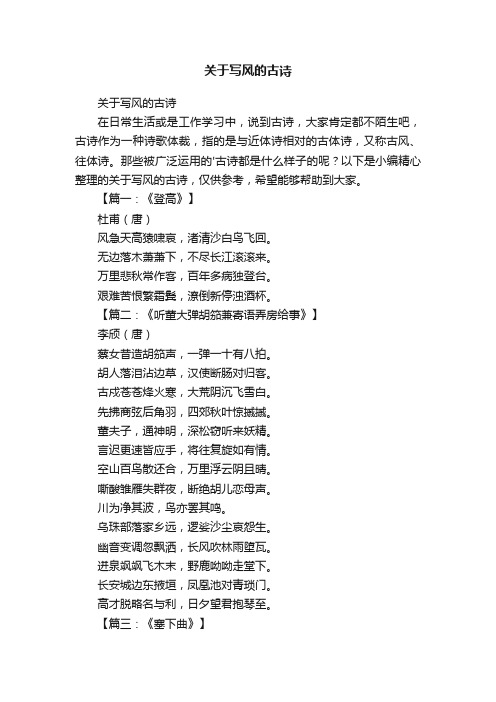 关于写风的古诗

关于写风的古诗

在日常生活或是工作学习中，说到古诗，大家肯定都不陌生吧，古诗作为一种诗歌体裁，指的是与近体诗相对的古体诗，又称古风、往体诗。那些被广泛运用的'古诗都是什么样子的呢？以下是小编精心整理的关于写风的古诗，仅供参考，希望能够帮助到大家。

【篇一：《登高》】

杜甫（唐）

风急天高猿啸哀，渚清沙白鸟飞回。

无边落木萧萧下，不尽长江滚滚来。

万里悲秋常作客，百年多病独登台。

艰难苦恨繁霜鬓，潦倒新停浊酒杯。

【篇二：《听董大弹胡笳兼寄语弄房给事》】

李颀（唐）

蔡女昔造胡笳声，一弹一十有八拍。

胡人落泪沾边草，汉使断肠对归客。

古戍苍苍烽火寒，大荒阴沉飞雪白。

先拂商弦后角羽，四郊秋叶惊摵摵。

董夫子，通神明，深松窃听来妖精。

言迟更速皆应手，将往复旋如有情。

空山百鸟散还合，万里浮云阴且晴。

嘶酸雏雁失群夜，断绝胡儿恋母声。

川为净其波，鸟亦罢其鸣。

乌珠部落家乡远，逻娑沙尘哀怨生。

幽音变调忽飘洒，长风吹林雨堕瓦。

迸泉飒飒飞木末，野鹿呦呦走堂下。

长安城边东掖垣，凤凰池对青琐门。

高才脱略名与利，日夕望君抱琴至。

【篇三：《塞下曲》】